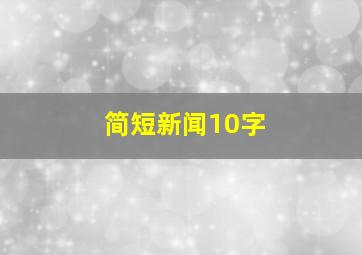 简短新闻10字